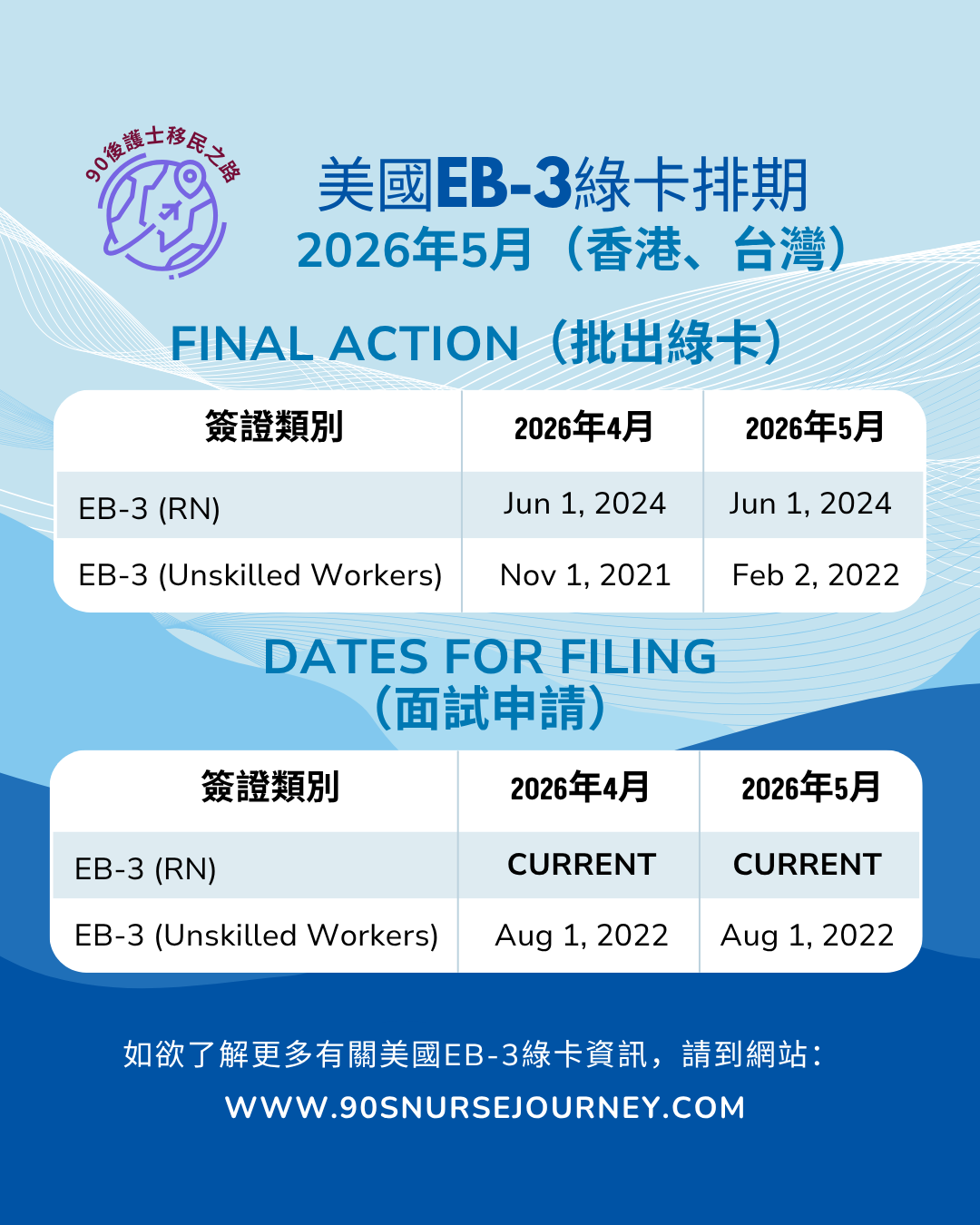 90後護士移民之路

美國EB-3綠卡排期
2026年5月（香港、台灣）

FINAL ACTION（批出綠卡）

| 簽證類別 | 2026年4月 | 2026年5月 |
|---|---|---|
| EB-3 (RN) | Jun 1, 2024 | Jun 1, 2024 |
| EB-3 (Unskilled Workers) | Nov 1, 2021 | Feb 2, 2022 |

DATES FOR FILING
（面試申請）

| 簽證類別 | 2026年4月 | 2026年5月 |
|---|---|---|
| EB-3 (RN) | CURRENT | CURRENT |
| EB-3 (Unskilled Workers) | Aug 1, 2022 | Aug 1, 2022 |

如欲了解更多有關美國EB-3綠卡資訊，請到網站：
WWW.90SNURSEJOURNEY.COM